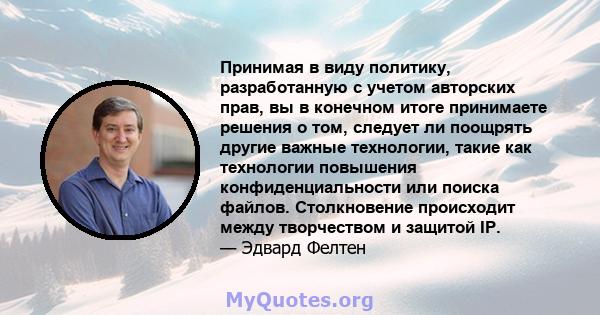 Принимая в виду политику, разработанную с учетом авторских прав, вы в конечном итоге принимаете решения о том, следует ли поощрять другие важные технологии, такие как технологии повышения конфиденциальности или поиска файлов. Столкновение происходит между творчеством и защитой IP.
— Эдвард Фелтен

MyQuotes.org